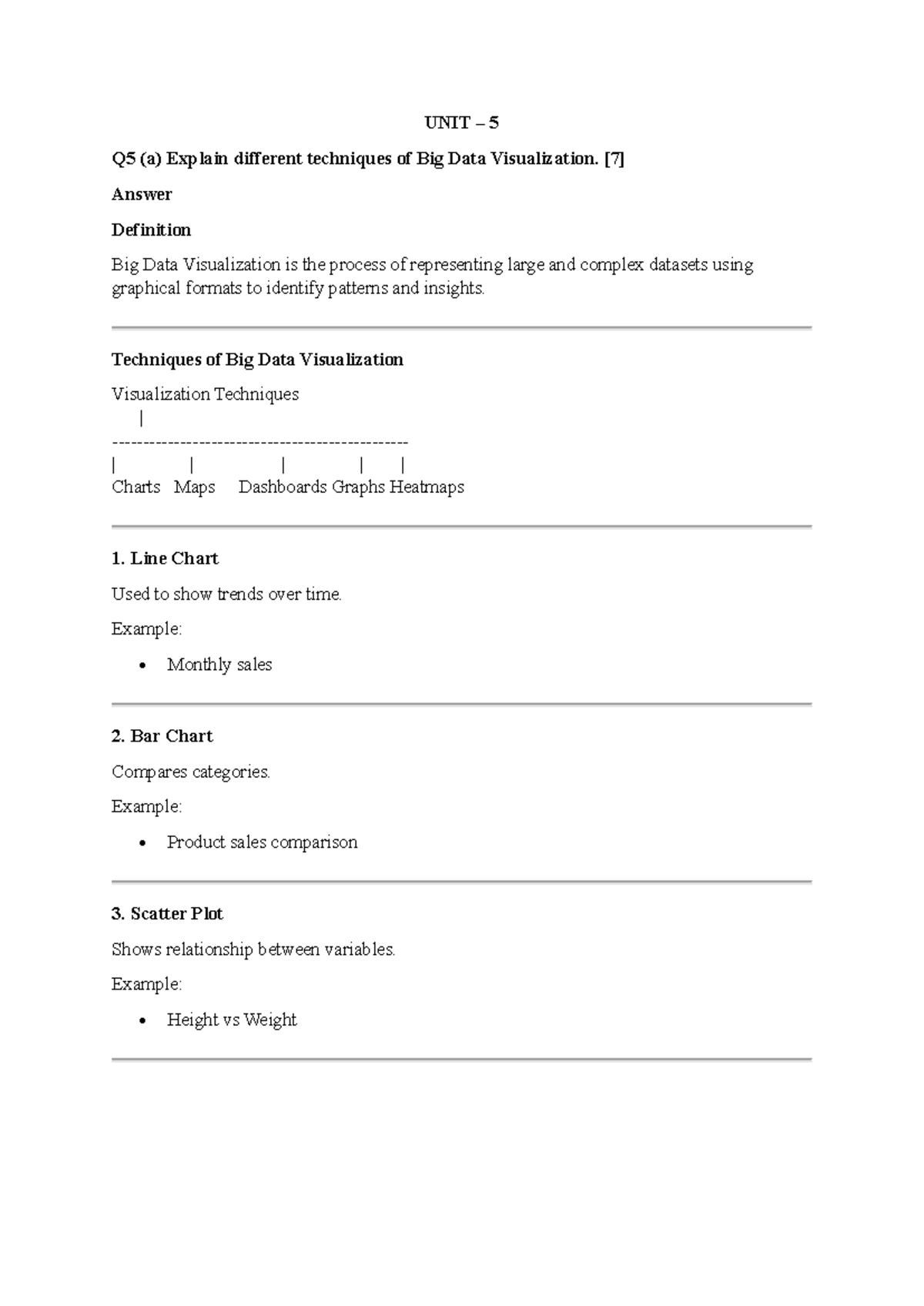 UNIT – 5

Q5 (a) Explain different techniques of Big Data Visualization. [7]

Answer

Definition

Big Data Visualization is the process of representing large and complex datasets using graphical formats to identify patterns and insights.

Techniques of Big Data Visualization

Visualization Techniques
|
------------------------------------------------
| | | | |
Charts Maps Dashboards Graphs Heatmaps

1. Line Chart

Used to show trends over time.

Example:

• Monthly sales

2. Bar Chart

Compares categories.

Example:

• Product sales comparison

3. Scatter Plot

Shows relationship between variables.

Example:

• Height vs Weight